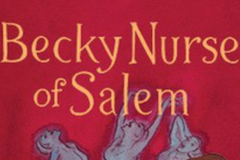 Becky Nurse of Salem